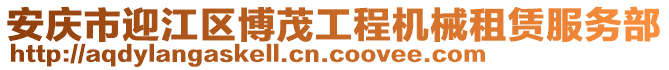 安庆市迎江区博茂工程机械租赁服务部
http://aqdylangaskell.cn.coovee.com